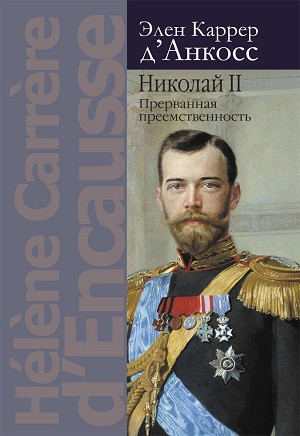 Hélène Carrère d'Encausse

Элен Каррер д'Анкосс

Николай II

Прерванная преемственность